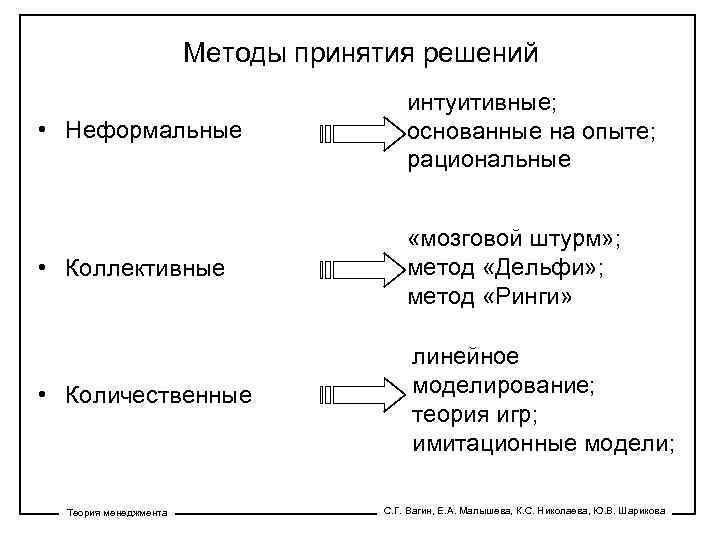 Методы принятия решений

• Неформальные

интуитивные;
основанные на опыте;
рациональные

• Коллективные

«мозговой штурм»;
метод «Дельфи»;
метод «Ринги»

• Количественные

линейное моделирование;
теория игр;
имитационные модели;

Теория менеджмента

С.Г. Вагин, Е.А. Малышева, К.С. Николаева, Ю.В. Шарикова